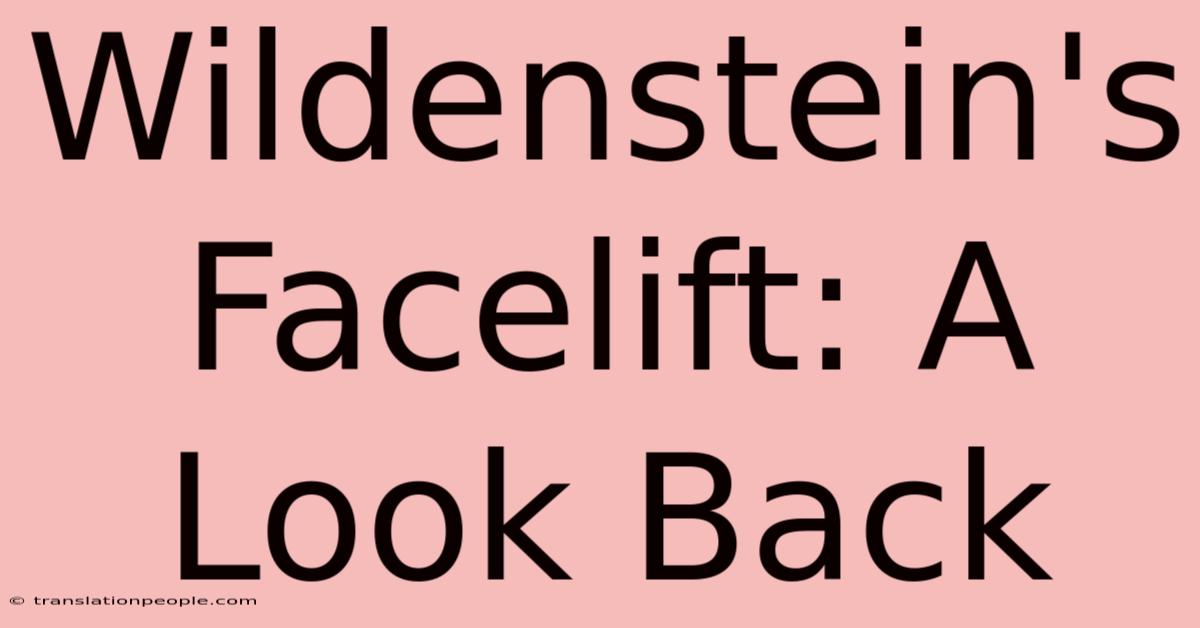 Wildenstein's Facelift: A Look Back

© translationpeople.com